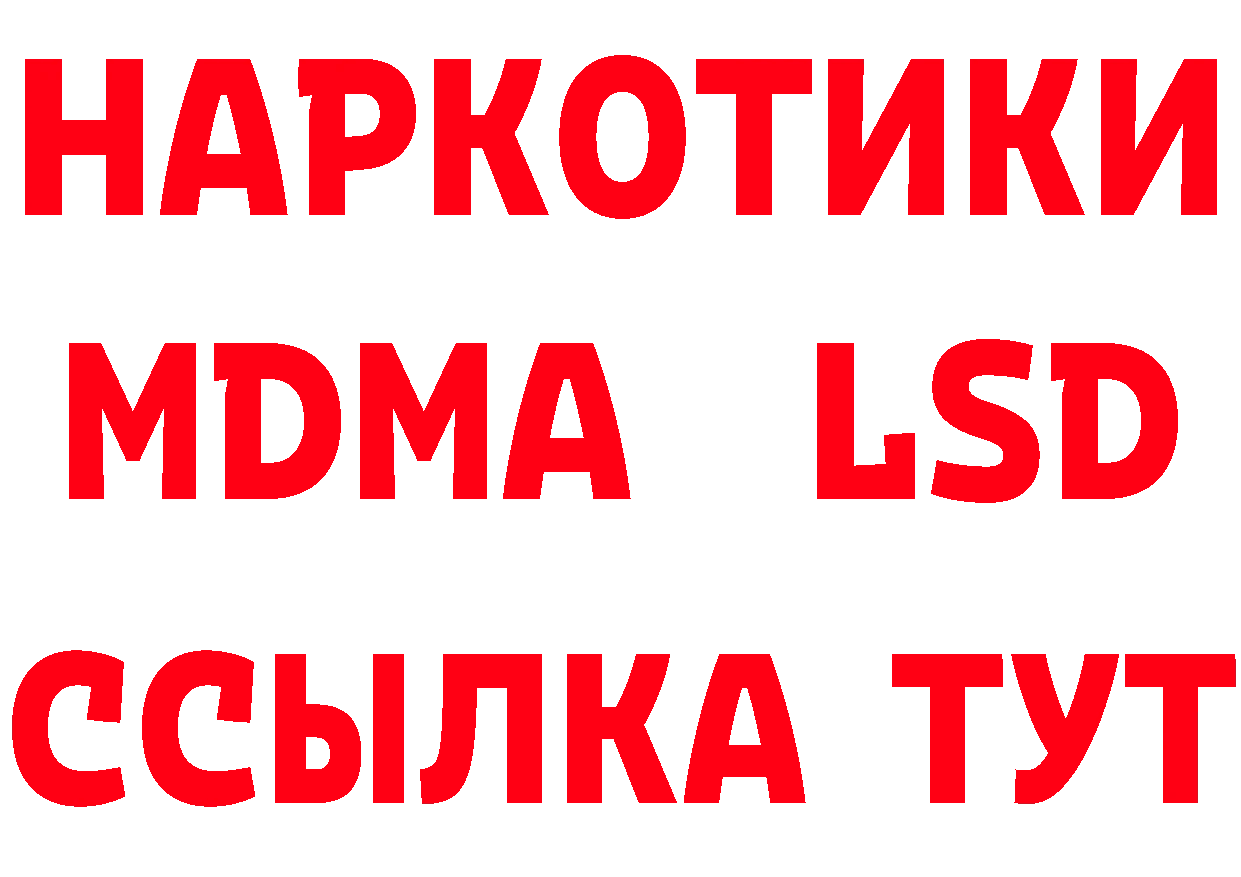 НАРКОТИКИ
MDMA LSD
ССЫЛКА ТУТ